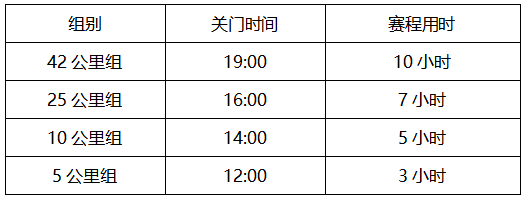 | 组别 | 关门时间 | 赛程用时 |
|---|---|---|
| 42 公里组 | 19:00 | 10 小时 |
| 25 公里组 | 16:00 | 7 小时 |
| 10 公里组 | 14:00 | 5 小时 |
| 5 公里组 | 12:00 | 3 小时 |